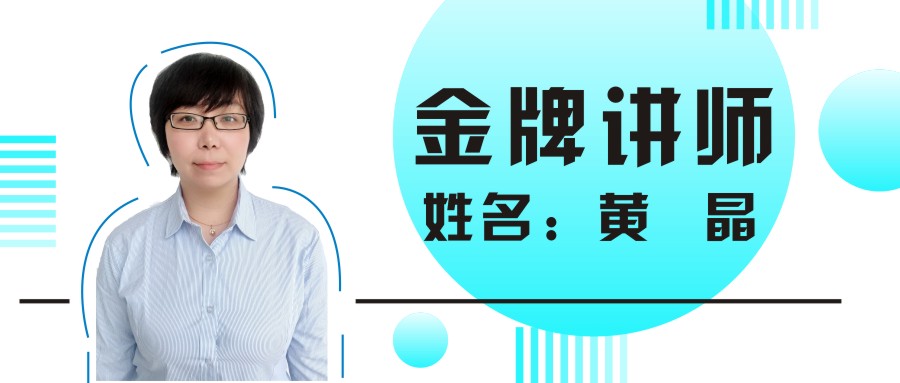 金牌讲师
姓名：黄 晶